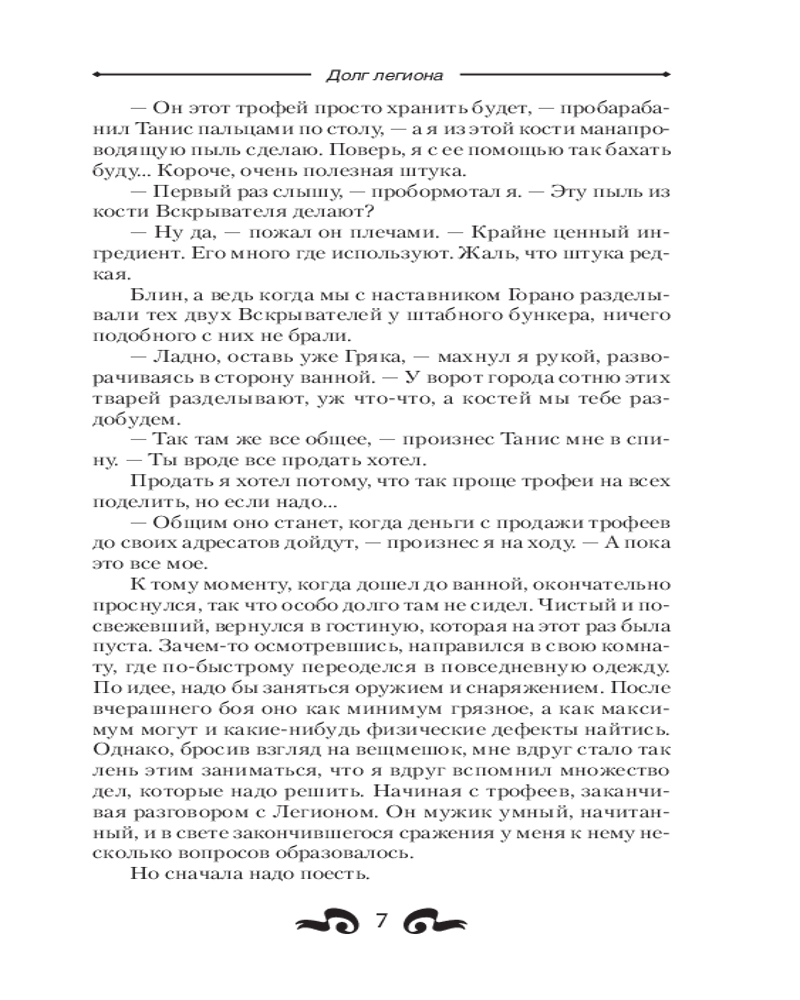 Долг легиона

— Он этот трофей просто хранить будет, — пробарабанил Танис пальцами по столу, — а я из этой кости манапроводящую пыль сделаю. Поверь, я с ее помощью так бахать буду... Короче, очень полезная штука.

— Первый раз слышу, — пробормотал я. — Эту пыль из кости Вскрывателя делают?

— Ну да, — пожал он плечами. — Крайне ценный ингредиент. Его много где используют. Жаль, что штука редкая.

Блин, а ведь когда мы с наставником Горано разделывали тех двух Вскрывателей у штабного бункера, ничего подобного с них не брали.

— Ладно, оставь уже Гряка, — махнул я рукой, разворачиваясь в сторону ванной. — У ворот города сотню этих тварей разделывают, уж что-что, а костей мы тебе раздобудем.

— Так там же все общее, — произнес Танис мне в спину. — Ты вроде все продать хотел.

Продать я хотел потому, что так проще трофеи на всех поделить, но если надо...

— Общим оно станет, когда деньги с продажи трофеев до своих адресатов дойдут, — произнес я на ходу. — А пока это все мое.

К тому моменту, когда дошел до ванной, окончательно проснулся, так что особо долго там не сидел. Чистый и посвежевший, вернулся в гостиную, которая на этот раз была пуста. Зачем-то осмотревшись, направился в свою комнату, где по-быстрому переоделся в повседневную одежду. По идее, надо бы заняться оружием и снаряжением. После вчерашнего боя оно как минимум грязное, а как максимум могут и какие-нибудь физические дефекты найтись. Однако, бросив взгляд на вещмешок, мне вдруг стало так лень этим заниматься, что я вдруг вспомнил множество дел, которые надо решить. Начиная с трофеев, заканчивая разговором с Легионом. Он мужик умный, начитанный, и в свете закончившегося сражения у меня к нему несколько вопросов образовалось.

Но сначала надо поесть.

7